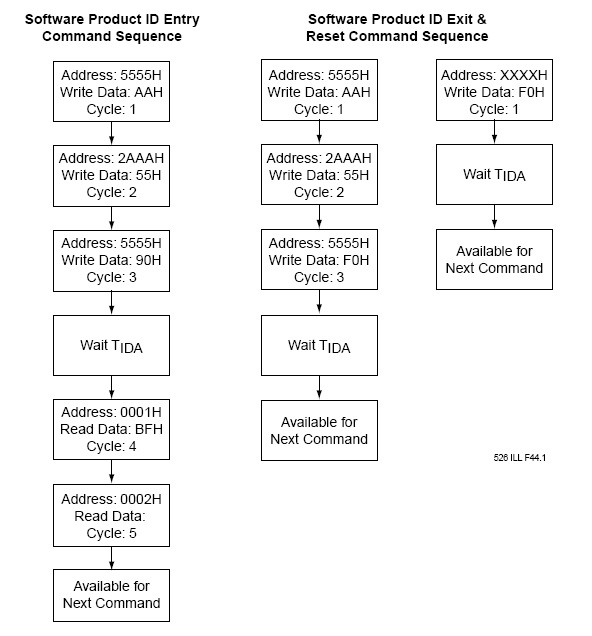 Software Product ID Entry Command Sequence

Address: 5555H
Write Data: AAH
Cycle: 1

Address: 2AAAH
Write Data: 55H
Cycle: 2

Address: 5555H
Write Data: 90H
Cycle: 3

Wait $T_{IDA}$

Address: 0001H
Read Data: BFH
Cycle: 4

Address: 0002H
Read Data:
Cycle: 5

Available for Next Command

Software Product ID Exit & Reset Command Sequence

Address: 5555H
Write Data: AAH
Cycle: 1

Address: 2AAAH
Write Data: 55H
Cycle: 2

Address: 5555H
Write Data: F0H
Cycle: 3

Wait $T_{IDA}$

Available for Next Command

Address: XXXXH
Write Data: F0H
Cycle: 1

Wait $T_{IDA}$

Available for Next Command

526 ILL F44.1